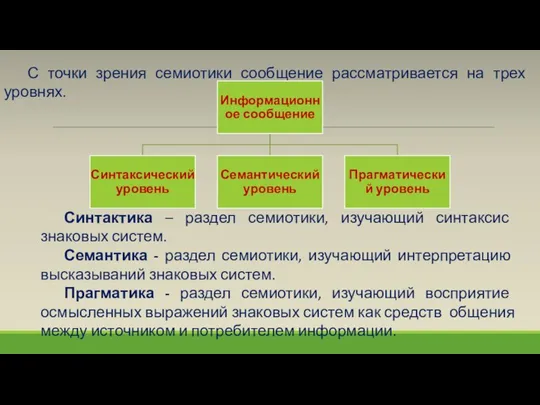 С точки зрения семиотики сообщение рассматривается на трех уровнях.

Информационное сообщение

Синтаксический уровень

Семантический уровень

Прагматический уровень

Синтактика – раздел семиотики, изучающий синтаксис знаковых систем.

Семантика - раздел семиотики, изучающий интерпретацию высказываний знаковых систем.

Прагматика - раздел семиотики, изучающий восприятие осмысленных выражений знаковых систем как средств общения между источником и потребителем информации.